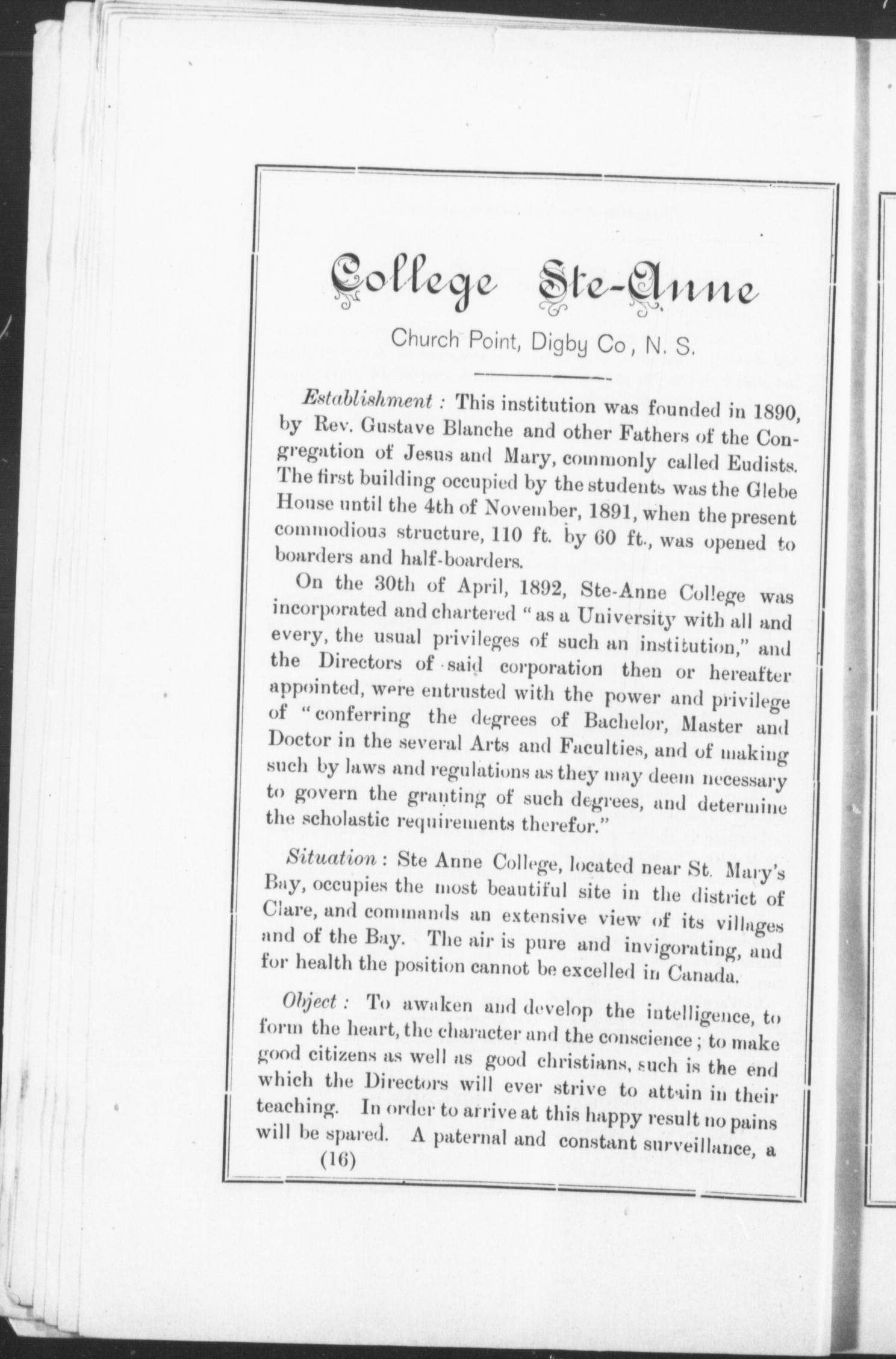 College Ste-Anne

Church Point, Digby Co, N. S.

Establishment : This institution was founded in 1890, by Rev. Gustave Blanche and other Fathers of the Congregation of Jesus and Mary, commonly called Eudists. The first building occupied by the students was the Glebe House until the 4th of November, 1891, when the present commodious structure, 110 ft. by 60 ft., was opened to boarders and half-boarders.

On the 30th of April, 1892, Ste-Anne College was incorporated and chartered "as a University with all and every, the usual privileges of such an institution," and the Directors of said corporation then or hereafter appointed, were entrusted with the power and privilege of "conferring the degrees of Bachelor, Master and Doctor in the several Arts and Faculties, and of making such by laws and regulations as they may deem necessary to govern the granting of such degrees, and determine the scholastic requirements therefor."

Situation : Ste Anne College, located near St. Mary's Bay, occupies the most beautiful site in the district of Clare, and commands an extensive view of its villages and of the Bay. The air is pure and invigorating, and for health the position cannot be excelled in Canada.

Object : To awaken and develop the intelligence, to form the heart, the character and the conscience ; to make good citizens as well as good christians, such is the end which the Directors will ever strive to attain in their teaching. In order to arrive at this happy result no pains will be spared. A paternal and constant surveillance, a

(16)